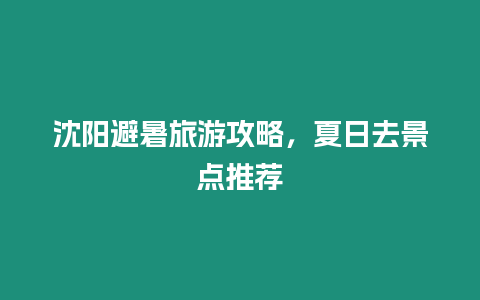 沈阳避暑旅游攻略，夏日去景点推荐